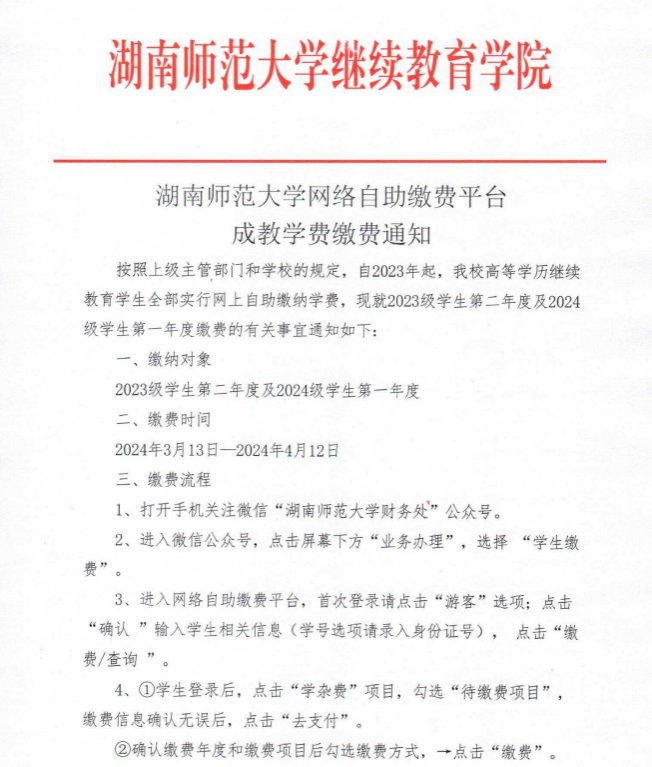 湖南师范大学继续教育学院

湖南师范大学网络自助缴费平台
成教学费缴费通知

按照上级主管部门和学校的规定，自2023年起，我校高等学历继续教育学生全部实行网上自助缴纳学费，现就2023级学生第二年度及2024级学生第一年度缴费的有关事宜通知如下：

一、缴纳对象

2023级学生第二年度及2024级学生第一年度

二、缴费时间

2024年3月13日—2024年4月12日

三、缴费流程

1、打开手机关注微信“湖南师范大学财务处”公众号。

2、进入微信公众号，点击屏幕下方“业务办理”，选择 “学生缴费”。

3、进入网络自助缴费平台，首次登录请点击“游客”选项；点击“确认 ”输入学生相关信息（学号选项请录入身份证号）， 点击“缴费/查询 ”。

4、①学生登录后，点击“学杂费”项目，勾选“待缴费项目”，缴费信息确认无误后，点击“去支付”。

②确认缴费年度和缴费项目后勾选缴费方式，→点击“缴费”。